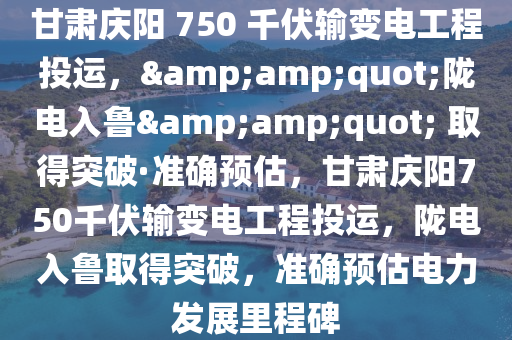 甘肃庆阳 750 千伏输变电工程投运，&amp;amp;quot;陇电入鲁&amp;amp;quot; 取得突破·准确预估，甘肃庆阳750千伏输变电工程投运，陇电入鲁取得突破，准确预估电力发展里程碑